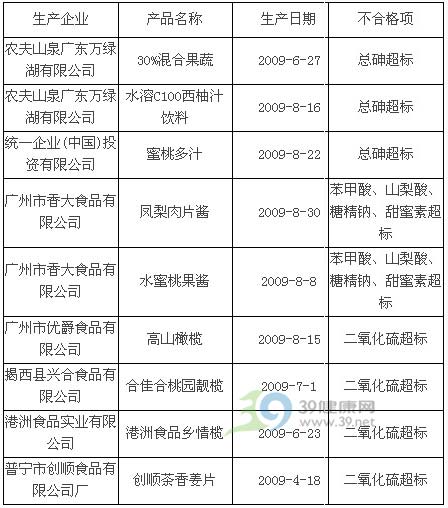 | 生产企业 | 产品名称 | 生产日期 | 不合格项 |
|---|---|---|---|
| 农夫山泉广东万绿湖有限公司 | 30%混合果蔬 | 2009-6-27 | 总砷超标 |
| 农夫山泉广东万绿湖有限公司 | 水溶C100西柚汁饮料 | 2009-8-16 | 总砷超标 |
| 统一企业(中国)投资有限公司 | 蜜桃多汁 | 2009-8-22 | 总砷超标 |
| 广州市香大食品有限公司 | 凤梨肉片酱 | 2009-8-30 | 苯甲酸、山梨酸、糖精钠、甜蜜素超标 |
| 广州市香大食品有限公司 | 水蜜桃果酱 | 2009-8-8 | 苯甲酸、山梨酸、糖精钠、甜蜜素超标 |
| 广州市优爵食品有限公司 | 高山橄榄 | 2009-8-15 | 二氧化硫超标 |
| 揭西县兴合食品有限公司 | 合佳合桃园靓榄 | 2009-7-1 | 二氧化硫超标 |
| 港洲食品实业有限公司 | 港洲食品乡情榄 | 2009-6-23 | 二氧化硫超标 |
| 普宁市创顺食品有限公司厂 | 创顺茶香姜片 | 2009-4-18 | 二氧化硫超标 |

39健康网
www.39.net